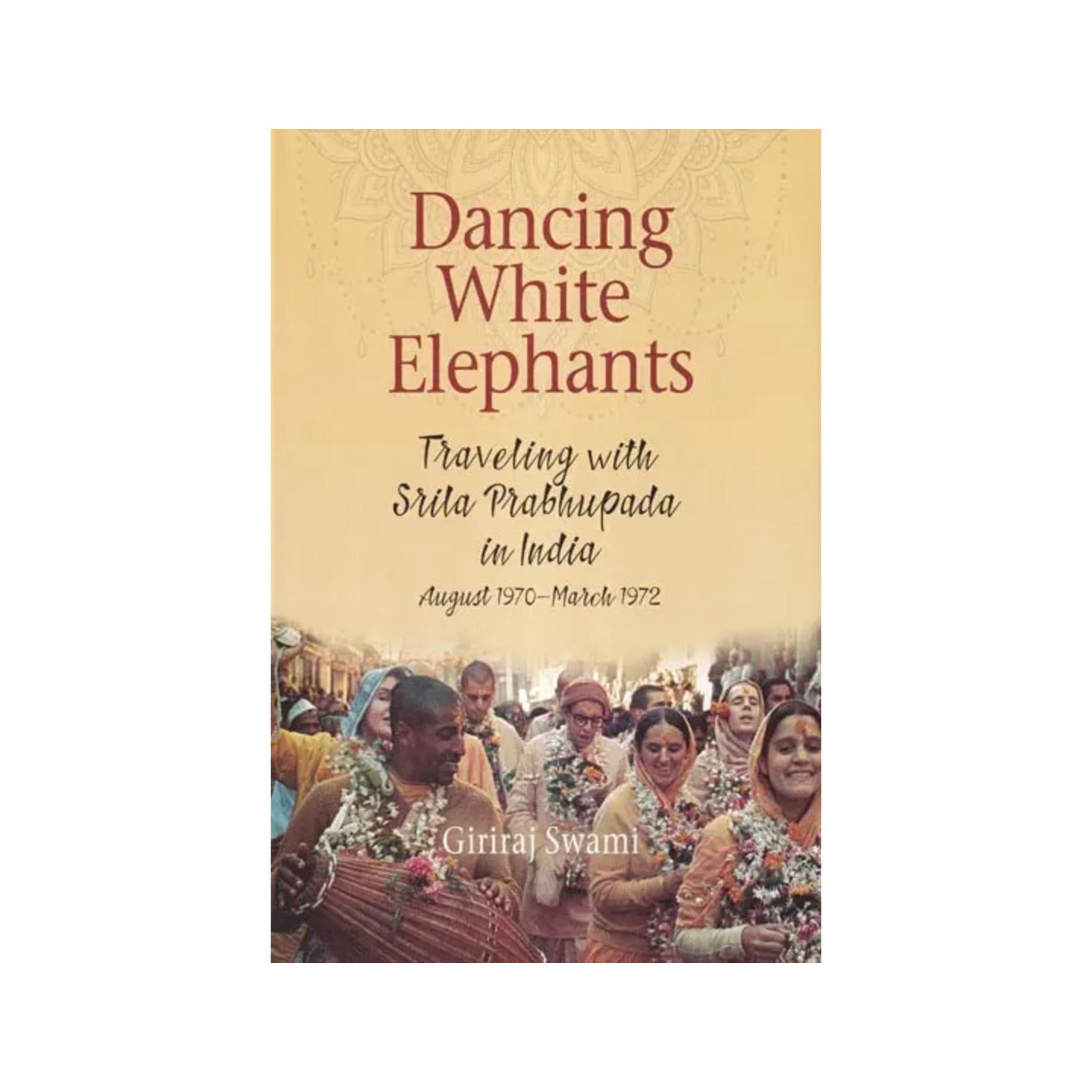 Dancing White Elephants

Traveling with Srila Prabhupada in India

August 1970–March 1972

Giriraj Swami